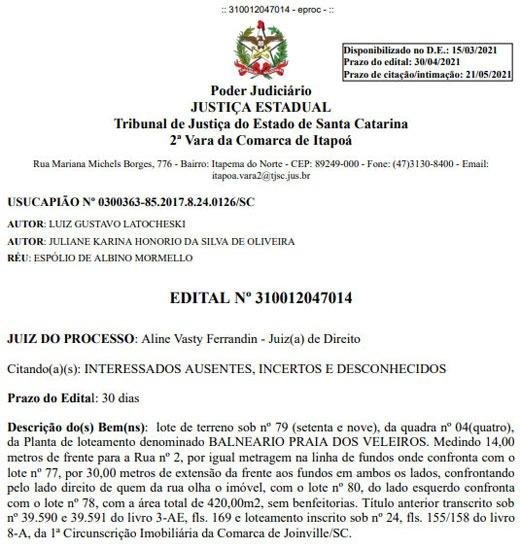 :: 310012047014 - eproc - ::

Disponibilizado no D.E.: 15/03/2021
Prazo do edital: 30/04/2021
Prazo de citação/intimação: 21/05/2021

Poder Judiciário
JUSTIÇA ESTADUAL
Tribunal de Justiça do Estado de Santa Catarina
2ª Vara da Comarca de Itapoá

Rua Mariana Michels Borges, 776 - Bairro: Itapema do Norte - CEP: 89249-000 - Fone: (47)3130-8400 - Email: itapoa.vara2@tjsc.jus.br

USUCAPIÃO Nº 0300363-85.2017.8.24.0126/SC

AUTOR: LUIZ GUSTAVO LATOCHESKI

AUTOR: JULIANE KARINA HONORIO DA SILVA DE OLIVEIRA

RÉU: ESPÓLIO DE ALBINO MORMELLO

EDITAL Nº 310012047014

JUIZ DO PROCESSO: Aline Vasty Ferrandin - Juiz(a) de Direito

Citando(a)(s): INTERESSADOS AUSENTES, INCERTOS E DESCONHECIDOS

Prazo do Edital: 30 dias

Descrição do(s) Bem(ns): lote de terreno sob nº 79 (setenta e nove), da quadra nº 04(quatro), da Planta de loteamento denominado BALNEARIO PRAIA DOS VELEIROS. Medindo 14,00 metros de frente para a Rua nº 2, por igual metragem na linha de fundos onde confronta com o lote nº 77, por 30,00 metros de extensão da frente aos fundos em ambos os lados, confrontando pelo lado direito de quem da rua olha o imóvel, com o lote nº 80, do lado esquerdo confronta com o lote nº 78, com a área total de 420,00m2, sem benfeitorias. Título anterior transcrito sob nº 39.590 e 39.591 do livro 3-AE, fls. 169 e loteamento inscrito sob nº 24, fls. 155/158 do livro 8-A, da 1ª Circunscrição Imobiliária da Comarca de Joinville/SC.